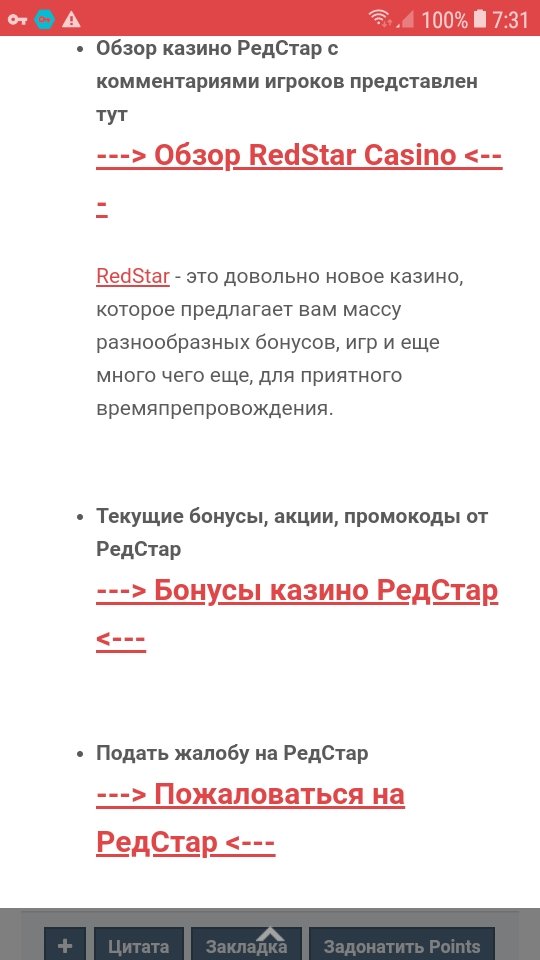 100% 7:31

• Обзор казино РедСтар с комментариями игроков представлен тут

---> Обзор RedStar Casino <---

RedStar - это довольно новое казино, которое предлагает вам массу разнообразных бонусов, игр и еще много чего еще, для приятного времяпрепровождения.

• Текущие бонусы, акции, промокоды от РедСтар

---> Бонусы казино РедСтар <---

• Подать жалобу на РедСтар

---> Пожаловаться на РедСтар <---

+ Цитата Закладка Задонатить Points